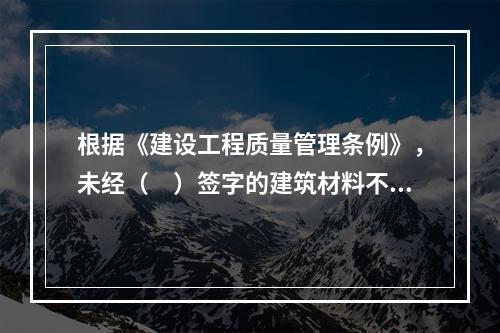 根据《建设工程质量管理条例》，未经（　）签字的建筑材料不...